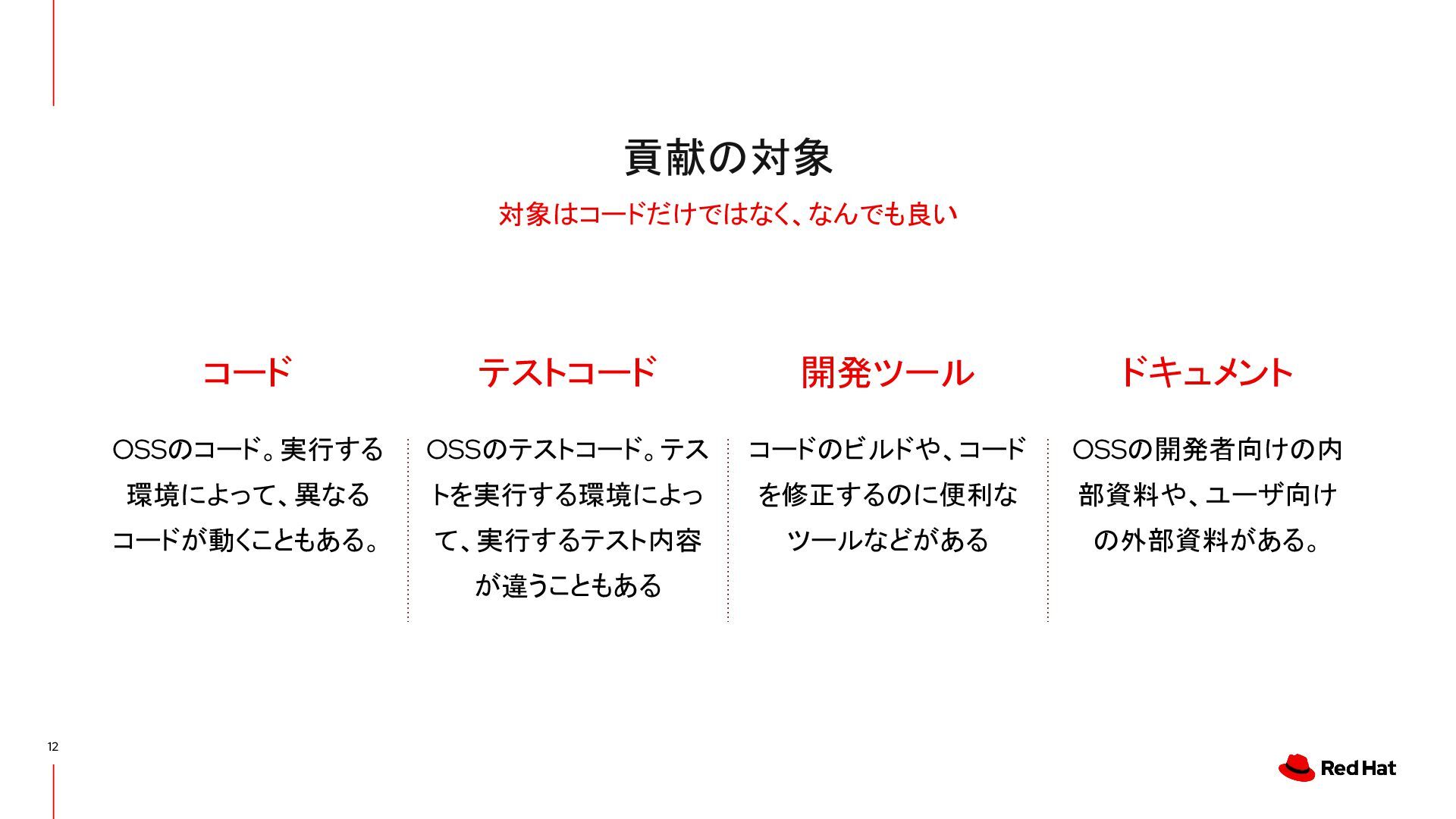 貢献の対象

対象はコードだけではなく、なんでも良い

コード

OSSのコード。実行する環境によって、異なるコードが動くこともある。

テストコード

OSSのテストコード。テストを実行する環境によって、実行するテスト内容が違うこともある

開発ツール

コードのビルドや、コードを修正するのに便利なツールなどがある

ドキュメント

OSSの開発者向けの内部資料や、ユーザ向けの外部資料がある。

12

Red Hat